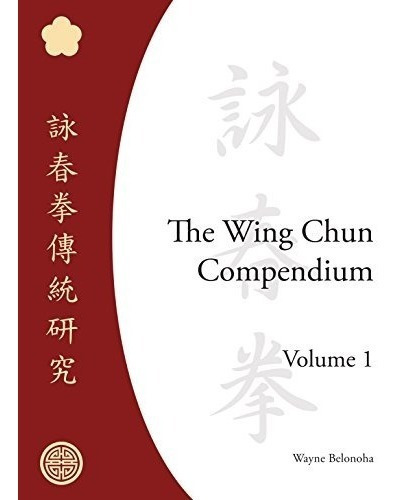 詠春拳傳統研究

詠春拳

The Wing Chun Compendium

Volume 1

Wayne Belonoha